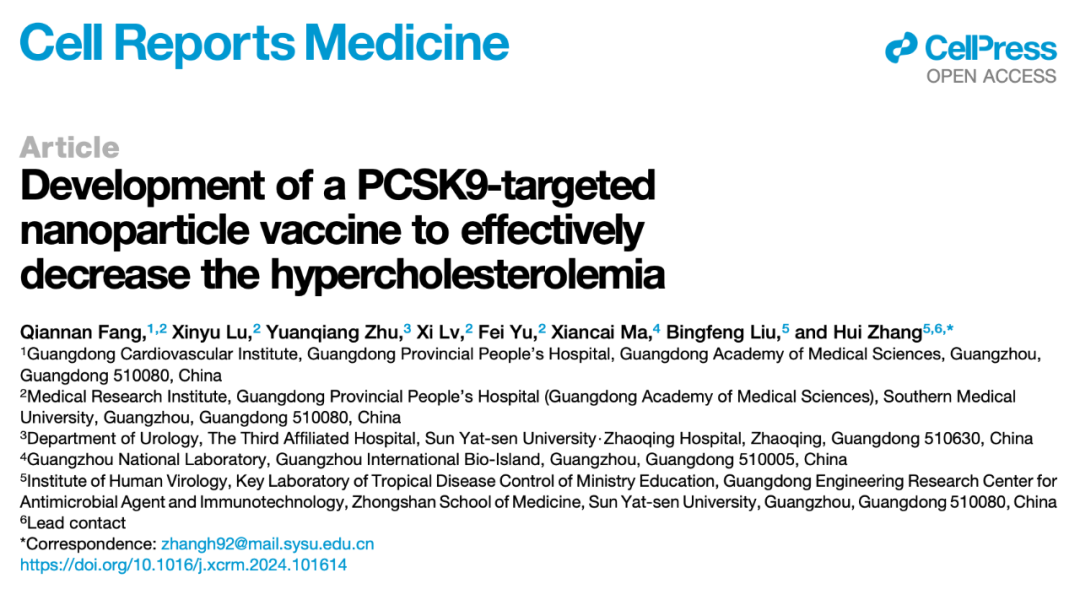 Cell Reports Medicine

CellPress
OPEN ACCESS

Article
Development of a PCSK9-targeted nanoparticle vaccine to effectively decrease the hypercholesterolemia

Qiannan Fang,$^{1,2}$ Xinyu Lu,$^{2}$ Yuanqiang Zhu,$^{3}$ Xi Lv,$^{2}$ Fei Yu,$^{2}$ Xiancai Ma,$^{4}$ Bingfeng Liu,$^{5}$ and Hui Zhang$^{5,6,*}$
$^{1}$Guangdong Cardiovascular Institute, Guangdong Provincial People's Hospital, Guangdong Academy of Medical Sciences, Guangzhou, Guangdong 510080, China
$^{2}$Medical Research Institute, Guangdong Provincial People's Hospital (Guangdong Academy of Medical Sciences), Southern Medical University, Guangzhou, Guangdong 510080, China
$^{3}$Department of Urology, The Third Affiliated Hospital, Sun Yat-sen University·Zhaoqing Hospital, Zhaoqing, Guangdong 510630, China
$^{4}$Guangzhou National Laboratory, Guangzhou International Bio-Island, Guangzhou, Guangdong 510005, China
$^{5}$Institute of Human Virology, Key Laboratory of Tropical Disease Control of Ministry Education, Guangdong Engineering Research Center for Antimicrobial Agent and Immunotechnology, Zhongshan School of Medicine, Sun Yat-sen University, Guangzhou, Guangdong 510080, China
$^{6}$Lead contact
*Correspondence: zhangh92@mail.sysu.edu.cn
https://doi.org/10.1016/j.xcrm.2024.101614